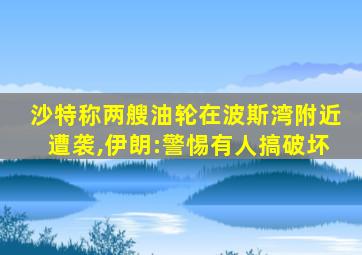 沙特称两艘油轮在波斯湾附近遭袭,伊朗:警惕有人搞破坏